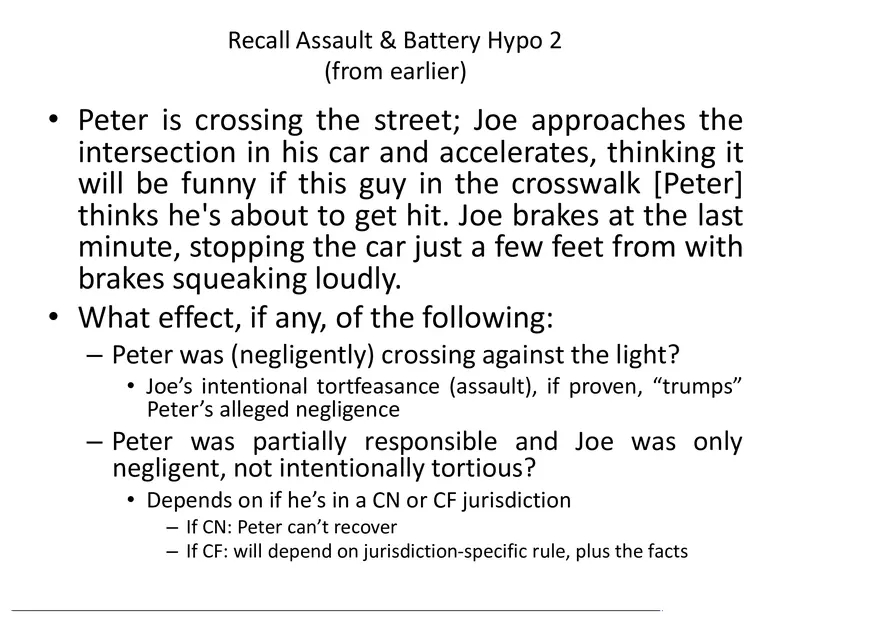 Recall Assault & Battery Hypo 2
(from earlier)

• Peter is crossing the street; Joe approaches the intersection in his car and accelerates, thinking it will be funny if this guy in the crosswalk [Peter] thinks he's about to get hit. Joe brakes at the last minute, stopping the car just a few feet from with brakes squeaking loudly.

• What effect, if any, of the following:

– Peter was (negligently) crossing against the light?

• Joe's intentional tortfeasance (assault), if proven, "trumps" Peter's alleged negligence

– Peter was partially responsible and Joe was only negligent, not intentionally tortious?

• Depends on if he's in a CN or CF jurisdiction

– If CN: Peter can't recover

– If CF: will depend on jurisdiction-specific rule, plus the facts